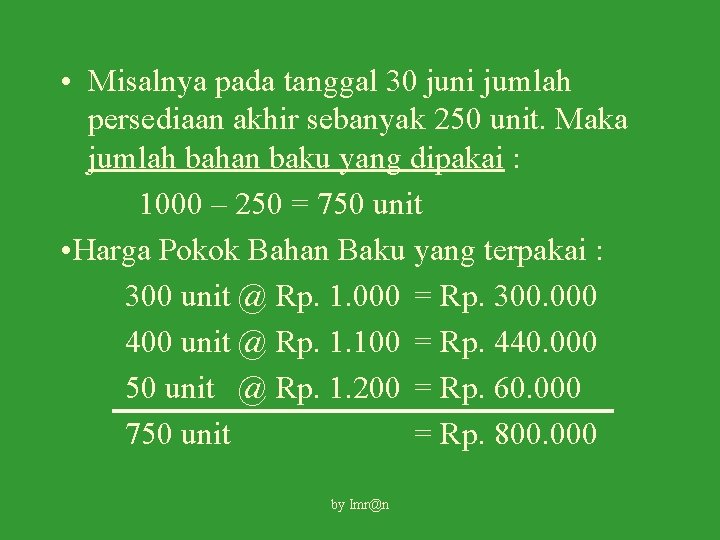 • Misalnya pada tanggal 30 juni jumlah persediaan akhir sebanyak 250 unit. Maka jumlah bahan baku yang dipakai :

1000 – 250 = 750 unit

•Harga Pokok Bahan Baku yang terpakai :

300 unit @ Rp. 1.000 = Rp. 300.000

400 unit @ Rp. 1.100 = Rp. 440.000

50 unit @ Rp. 1.200 = Rp. 60.000

750 unit = Rp. 800.000

by Imr@n